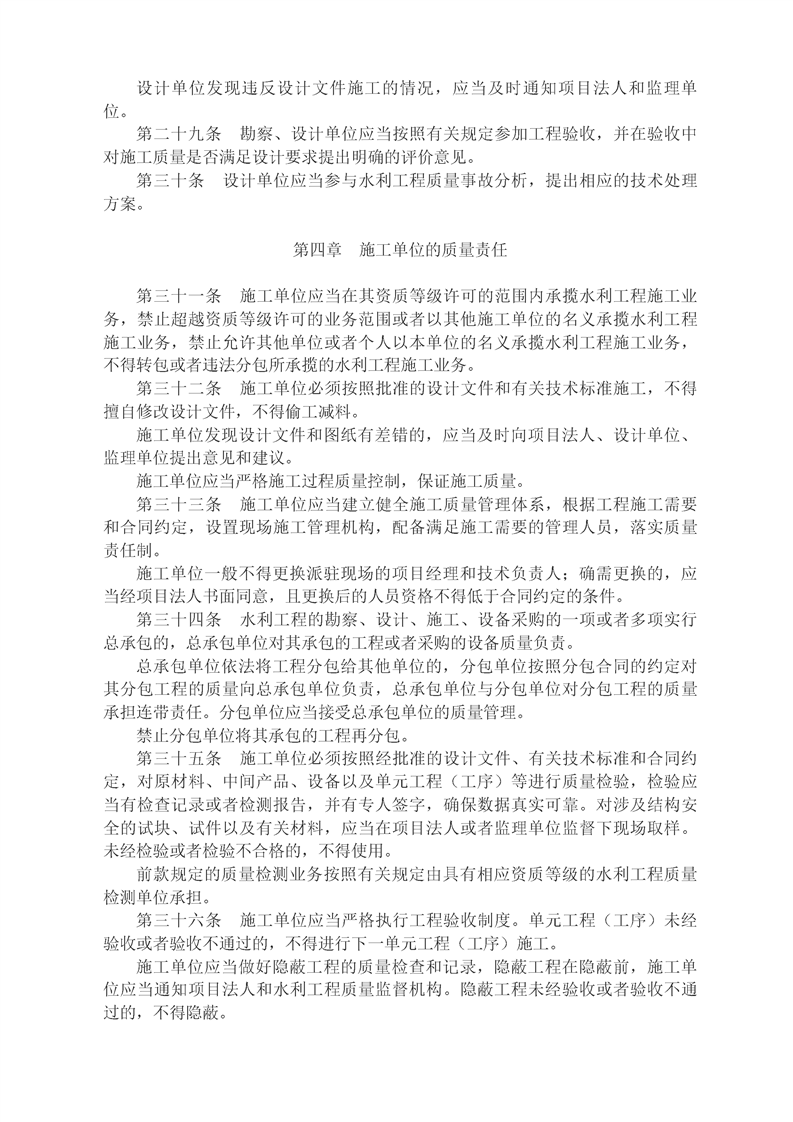 设计单位发现违反设计文件施工的情况，应当及时通知项目法人和监理单位。

第二十九条　勘察、设计单位应当按照有关规定参加工程验收，并在验收中对施工质量是否满足设计要求提出明确的评价意见。

第三十条　设计单位应当参与水利工程质量事故分析，提出相应的技术处理方案。

第四章　施工单位的质量责任

第三十一条　施工单位应当在其资质等级许可的范围内承揽水利工程施工业务，禁止超越资质等级许可的业务范围或者以其他施工单位的名义承揽水利工程施工业务，禁止允许其他单位或者个人以本单位的名义承揽水利工程施工业务，不得转包或者违法分包所承揽的水利工程施工业务。

第三十二条　施工单位必须按照批准的设计文件和有关技术标准施工，不得擅自修改设计文件，不得偷工减料。

施工单位发现设计文件和图纸有差错的，应当及时向项目法人、设计单位、监理单位提出意见和建议。

施工单位应当严格施工过程质量控制，保证施工质量。

第三十三条　施工单位应当建立健全施工质量管理体系，根据工程施工需要和合同约定，设置现场施工管理机构，配备满足施工需要的管理人员，落实质量责任制。

施工单位一般不得更换派驻现场的项目经理和技术负责人；确需更换的，应当经项目法人书面同意，且更换后的人员资格不得低于合同约定的条件。

第三十四条　水利工程的勘察、设计、施工、设备采购的一项或者多项实行总承包的，总承包单位对其承包的工程或者采购的设备质量负责。

总承包单位依法将工程分包给其他单位的，分包单位按照分包合同的约定对其分包工程的质量向总承包单位负责，总承包单位与分包单位对分包工程的质量承担连带责任。分包单位应当接受总承包单位的质量管理。

禁止分包单位将其承包的工程再分包。

第三十五条　施工单位必须按照经批准的设计文件、有关技术标准和合同约定，对原材料、中间产品、设备以及单元工程（工序）等进行质量检验，检验应当有检查记录或者检测报告，并有专人签字，确保数据真实可靠。对涉及结构安全的试块、试件以及有关材料，应当在项目法人或者监理单位监督下现场取样。未经检验或者检验不合格的，不得使用。

前款规定的质量检测业务按照有关规定由具有相应资质等级的水利工程质量检测单位承担。

第三十六条　施工单位应当严格执行工程验收制度。单元工程（工序）未经验收或者验收不通过的，不得进行下一单元工程（工序）施工。

施工单位应当做好隐蔽工程的质量检查和记录，隐蔽工程在隐蔽前，施工单位应当通知项目法人和水利工程质量监督机构。隐蔽工程未经验收或者验收不通过的，不得隐蔽。